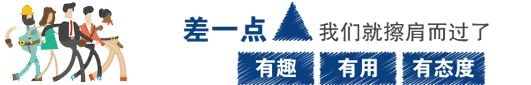 差一点 我们就擦肩而过了

有趣 有用 有态度